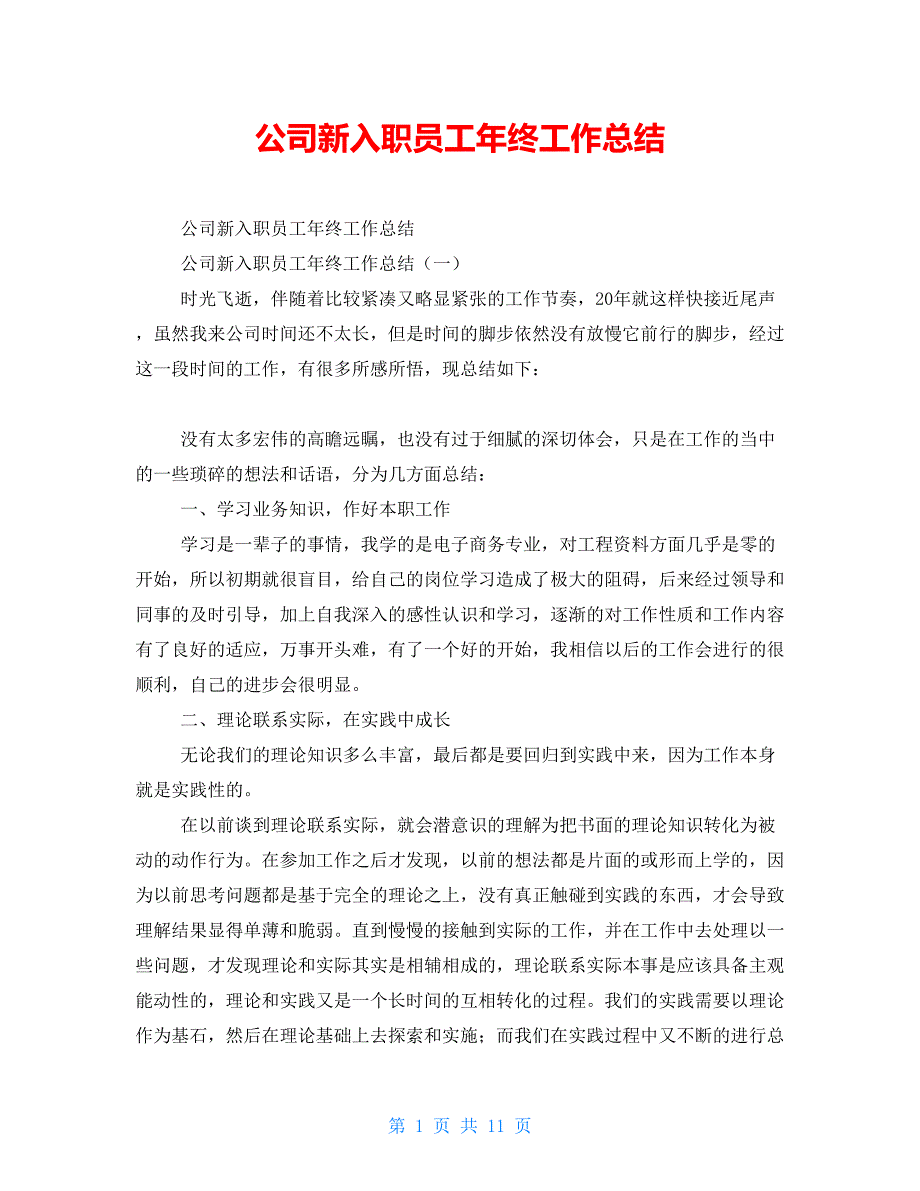 公司新入职员工年终工作总结

公司新入职员工年终工作总结

公司新入职员工年终工作总结（一）

时光飞逝，伴随着比较紧凑又略显紧张的工作节奏，20年就这样快接近尾声，虽然我来公司时间还不太长，但是时间的脚步依然没有放慢它前行的脚步，经过这一段时间的工作，有很多所感所悟，现总结如下：

没有太多宏伟的高瞻远瞩，也没有过于细腻的深切体会，只是在工作的当中的一些琐碎的想法和话语，分为几方面总结：

一、学习业务知识，作好本职工作

学习是一辈子的事情，我学的是电子商务专业，对工程资料方面几乎是零的开始，所以初期就很盲目，给自己的岗位学习造成了极大的阻碍，后来经过领导和同事的及时引导，加上自我深入的感性认识和学习，逐渐的对工作性质和工作内容有了良好的适应，万事开头难，有了一个好的开始，我相信以后的工作会进行的很顺利，自己的进步会很明显。

二、理论联系实际，在实践中成长

无论我们的理论知识多么丰富，最后都是要回归到实践中来，因为工作本身就是实践性的。

在以前谈到理论联系实际，就会潜意识的理解为把书面的理论知识转化为被动的动作行为。在参加工作之后才发现，以前的想法都是片面的或形而上学的，因为以前思考问题都是基于完全的理论之上，没有真正触碰到实践的东西，才会导致理解结果显得单薄和脆弱。直到慢慢的接触到实际的工作，并在工作中去处理以一些问题，才发现理论和实际其实是相辅相成的，理论联系实际本事是应该具备主观能动性的，理论和实践又是一个长时间的互相转化的过程。我们的实践需要以理论作为基石，然后在理论基础上去探索和实施；而我们在实践过程中又不断的进行总

第 1 页 共 11 页